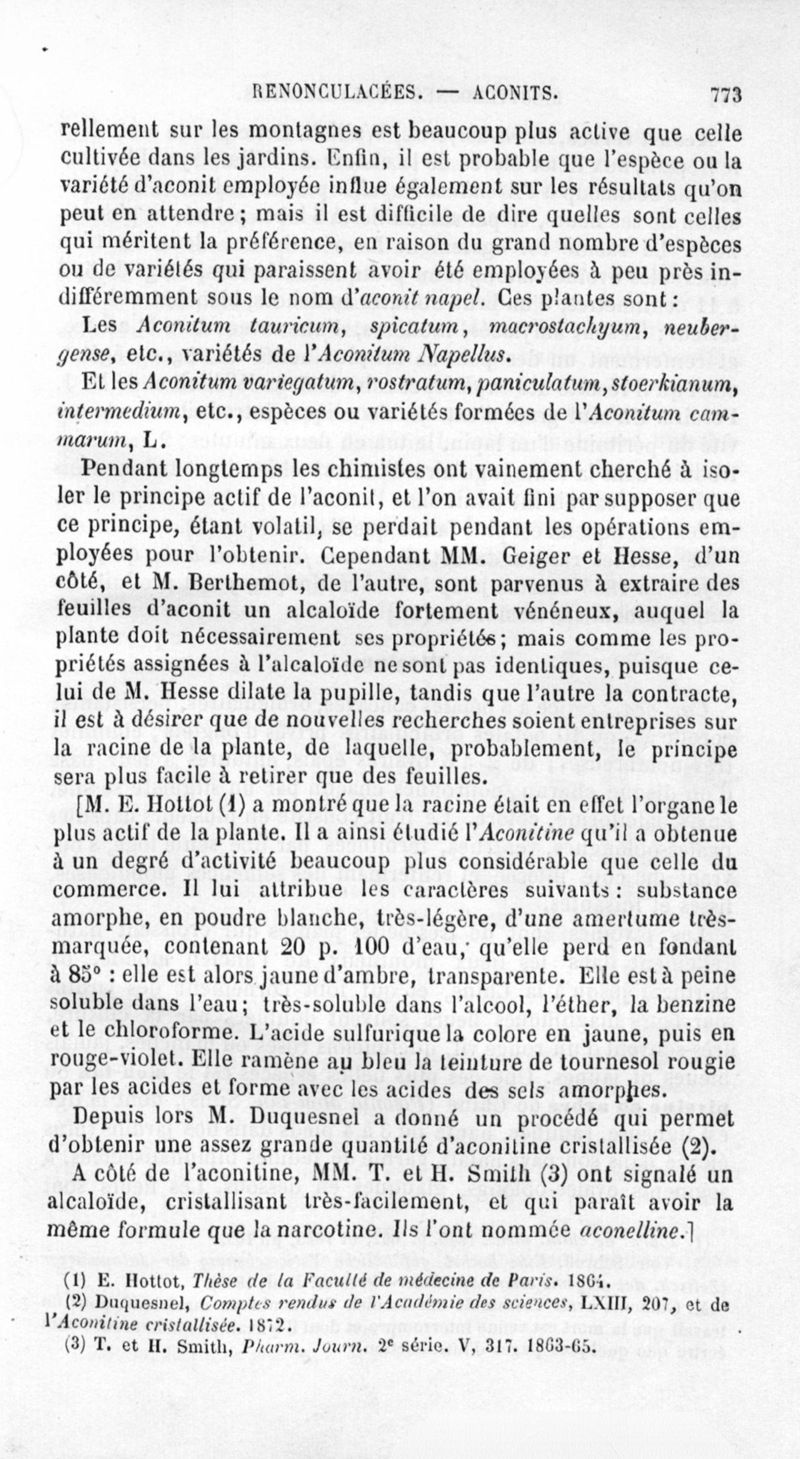 RENONCULACÉES. — ACONITS. 773

rellement sur les montagnes est beaucoup plus active que celle cultivée dans les jardins. Enfin, il est probable que l'espèce ou la variété d'aconit employée influe également sur les résultats qu'on peut en attendre; mais il est difficile de dire quelles sont celles qui méritent la préférence, en raison du grand nombre d'espèces ou de variétés qui paraissent avoir été employées à peu près indifféremment sous le nom d'aconit napel. Ces plantes sont:

Les Aconitum tauricum, spicatum, macrostachyum, neubergense, etc., variétés de l'Aconitum Napellus.

Et les Aconitum variegatum, rostratum, paniculatum, stoerkianum, intermedium, etc., espèces ou variétés formées de l'Aconitum cammarum, L.

Pendant longtemps les chimistes ont vainement cherché à isoler le principe actif de l'aconit, et l'on avait fini par supposer que ce principe, étant volatil, se perdait pendant les opérations employées pour l'obtenir. Cependant MM. Geiger et Hesse, d'un côté, et M. Berthemot, de l'autre, sont parvenus à extraire des feuilles d'aconit un alcaloïde fortement vénéneux, auquel la plante doit nécessairement ses propriétés; mais comme les propriétés assignées à l'alcaloïde ne sont pas identiques, puisque celui de M. Hesse dilate la pupille, tandis que l'autre la contracte, il est à désirer que de nouvelles recherches soient entreprises sur la racine de la plante, de laquelle, probablement, le principe sera plus facile à retirer que des feuilles.

[M. E. Hottot (1) a montré que la racine était en effet l'organe le plus actif de la plante. Il a ainsi étudié l'Aconitine qu'il a obtenue à un degré d'activité beaucoup plus considérable que celle du commerce. Il lui attribue les caractères suivants: substance amorphe, en poudre blanche, très-légère, d'une amertume très-marquée, contenant 20 p. 100 d'eau, qu'elle perd en fondant à 85° : elle est alors jaune d'ambre, transparente. Elle est à peine soluble dans l'eau; très-soluble dans l'alcool, l'éther, la benzine et le chloroforme. L'acide sulfurique la colore en jaune, puis en rouge-violet. Elle ramène au bleu la teinture de tournesol rougie par les acides et forme avec les acides des sels amorphes.

Depuis lors M. Duquesnel a donné un procédé qui permet d'obtenir une assez grande quantité d'aconitine cristallisée (2).

A côté de l'aconitine, MM. T. et H. Smith (3) ont signalé un alcaloïde, cristallisant très-facilement, et qui paraît avoir la même formule que la narcotine. Ils l'ont nommée aconelline.]

(1) E. Hottot, Thèse de la Faculté de médecine de Paris. 1864.
(2) Duquesnel, Comptes rendus de l'Académie des sciences, LXIII, 207, et de l'Aconitine cristallisée. 1872.
(3) T. et H. Smith, Pharm. Journ. 2e série. V, 317. 1863-65.